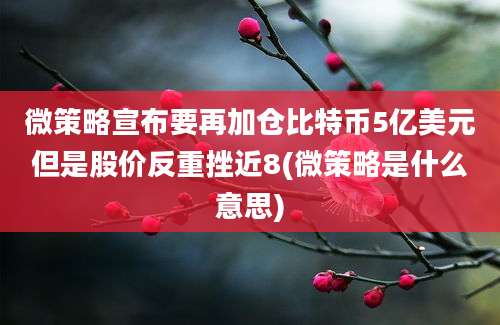 微策略宣布要再加仓比特币5亿美元但是股价反重挫近8(微策略是什么意思)